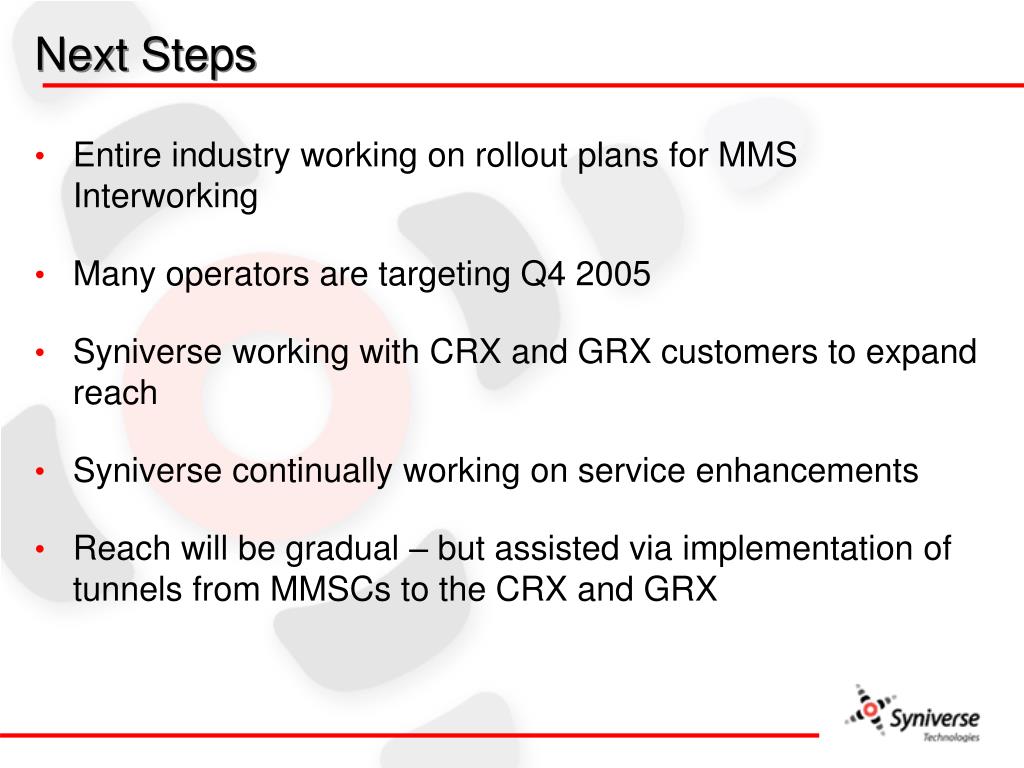 Next Steps

• Entire industry working on rollout plans for MMS Interworking

• Many operators are targeting Q4 2005

• Syniverse working with CRX and GRX customers to expand reach

• Syniverse continually working on service enhancements

• Reach will be gradual – but assisted via implementation of tunnels from MMSCs to the CRX and GRX

Syniverse Technologies